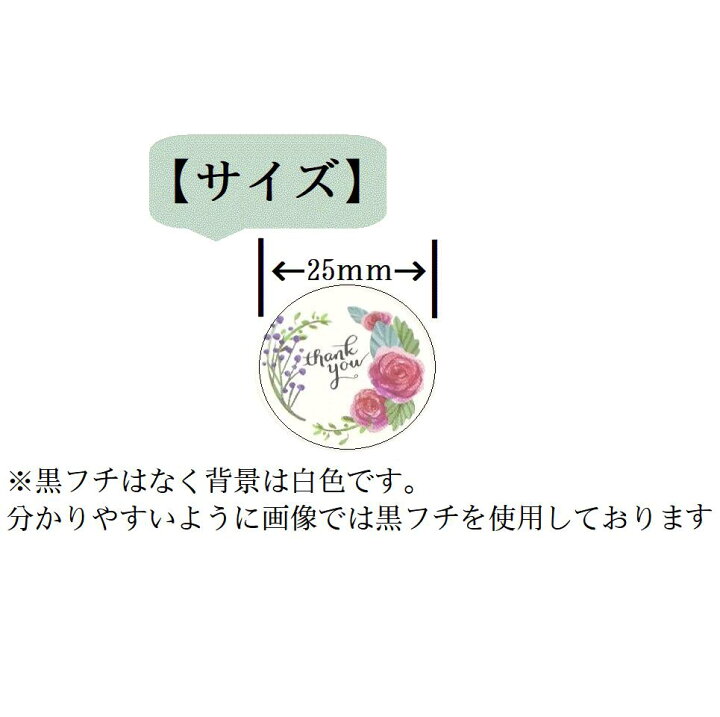 【サイズ】

←25mm→

thank you

※黒フチはなく背景は白色です。
分かりやすいように画像では黒フチを使用しております